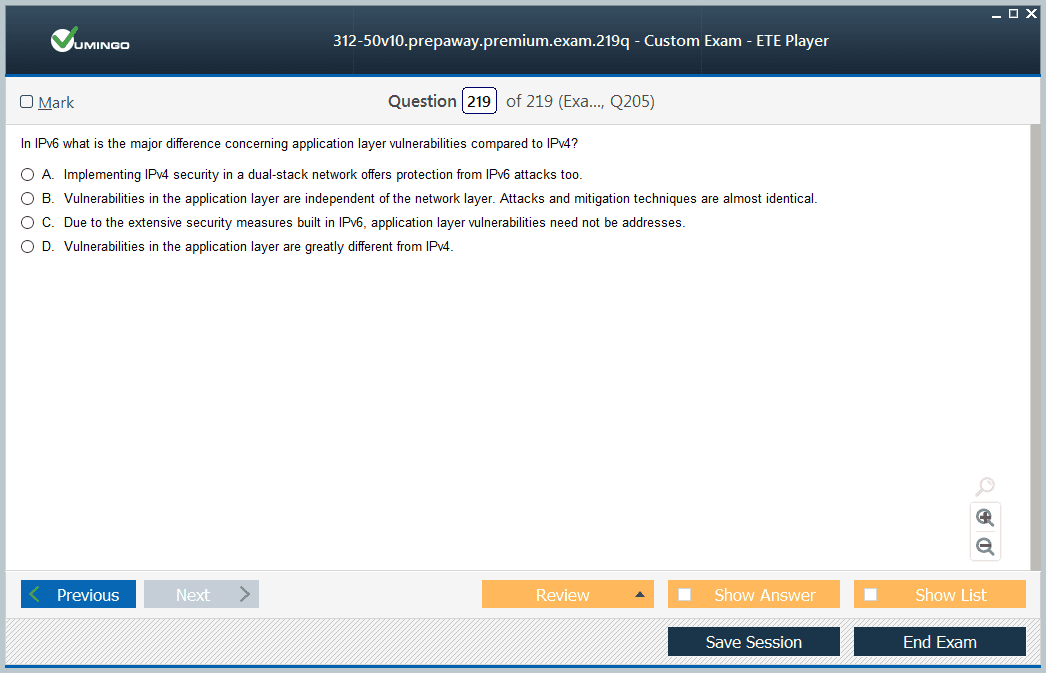 VUMINGO

312-50v10.prepaway.premium.exam.219q - Custom Exam - ETE Player

Mark

Question 219 of 219 (Exa..., Q205)

In IPv6 what is the major difference concerning application layer vulnerabilities compared to IPv4?

A. Implementing IPv4 security in a dual-stack network offers protection from IPv6 attacks too.

B. Vulnerabilities in the application layer are independent of the network layer. Attacks and mitigation techniques are almost identical.

C. Due to the extensive security measures built in IPv6, application layer vulnerabilities need not be addresses.

D. Vulnerabilities in the application layer are greatly different from IPv4.

Previous

Next

Review

Show Answer

Show List

Save Session

End Exam